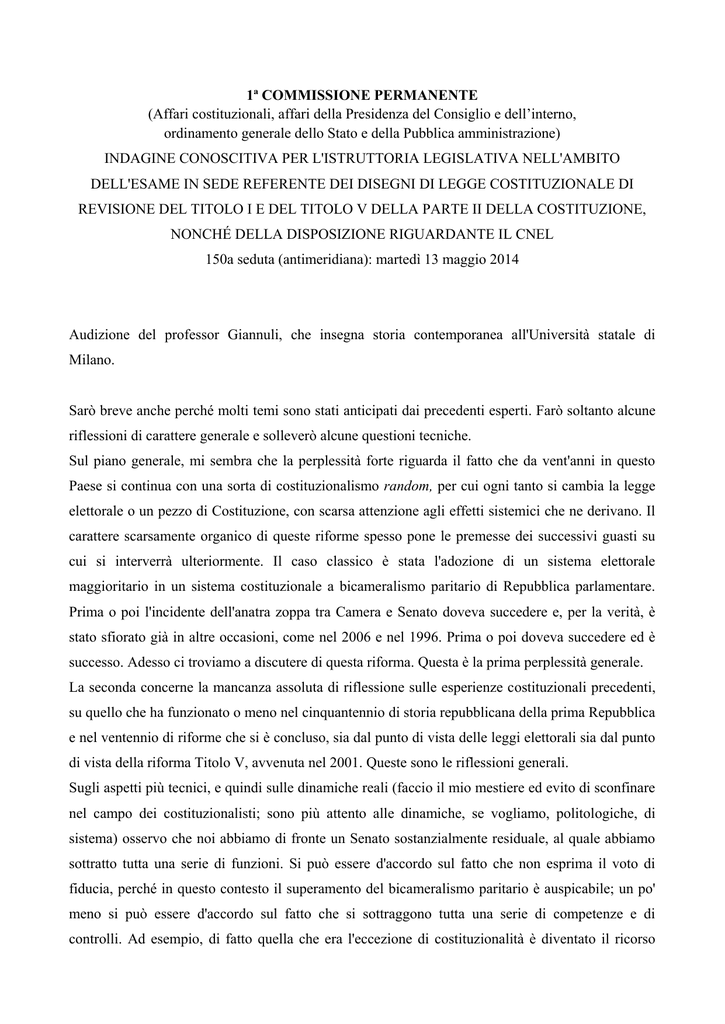 1ª COMMISSIONE PERMANENTE
(Affari costituzionali, affari della Presidenza del Consiglio e dell'interno, ordinamento generale dello Stato e della Pubblica amministrazione)
INDAGINE CONOSCITIVA PER L'ISTRUTTORIA LEGISLATIVA NELL'AMBITO DELL'ESAME IN SEDE REFERENTE DEI DISEGNI DI LEGGE COSTITUZIONALE DI REVISIONE DEL TITOLO I E DEL TITOLO V DELLA PARTE II DELLA COSTITUZIONE, NONCHÉ DELLA DISPOSIZIONE RIGUARDANTE IL CNEL
150a seduta (antimeridiana): martedì 13 maggio 2014

Audizione del professor Giannuli, che insegna storia contemporanea all'Università statale di Milano.

Sarò breve anche perché molti temi sono stati anticipati dai precedenti esperti. Farò soltanto alcune riflessioni di carattere generale e solleverò alcune questioni tecniche.
Sul piano generale, mi sembra che la perplessità forte riguarda il fatto che da vent'anni in questo Paese si continua con una sorta di costituzionalismo random, per cui ogni tanto si cambia la legge elettorale o un pezzo di Costituzione, con scarsa attenzione agli effetti sistemici che ne derivano. Il carattere scarsamente organico di queste riforme spesso pone le premesse dei successivi guasti su cui si interverrà ulteriormente. Il caso classico è stata l'adozione di un sistema elettorale maggioritario in un sistema costituzionale a bicameralismo paritario di Repubblica parlamentare. Prima o poi l'incidente dell'anatra zoppa tra Camera e Senato doveva succedere e, per la verità, è stato sfiorato già in altre occasioni, come nel 2006 e nel 1996. Prima o poi doveva succedere ed è successo. Adesso ci troviamo a discutere di questa riforma. Questa è la prima perplessità generale.
La seconda concerne la mancanza assoluta di riflessione sulle esperienze costituzionali precedenti, su quello che ha funzionato o meno nel cinquantennio di storia repubblicana della prima Repubblica e nel ventennio di riforme che si è concluso, sia dal punto di vista delle leggi elettorali sia dal punto di vista della riforma Titolo V, avvenuta nel 2001. Queste sono le riflessioni generali.
Sugli aspetti più tecnici, e quindi sulle dinamiche reali (faccio il mio mestiere ed evito di sconfinare nel campo dei costituzionalisti; sono più attento alle dinamiche, se vogliamo, politologiche, di sistema) osservo che noi abbiamo di fronte un Senato sostanzialmente residuale, al quale abbiamo sottratto tutta una serie di funzioni. Si può essere d'accordo sul fatto che non esprima il voto di fiducia, perché in questo contesto il superamento del bicameralismo paritario è auspicabile; un po' meno si può essere d'accordo sul fatto che si sottraggono tutta una serie di competenze e di controlli. Ad esempio, di fatto quella che era l'eccezione di costituzionalità è diventato il ricorso